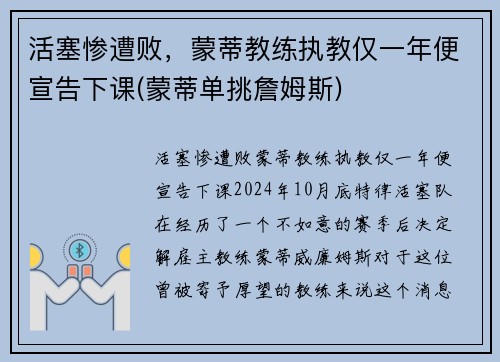 活塞惨遭败，蒙蒂教练执教仅一年便宣告下课(蒙蒂单挑詹姆斯)

活塞惨遭败蒙蒂教练执教仅一年便宣告下课2024年10月底特律活塞队在经历了一个不如意的赛季后决定解雇主教练蒙蒂威廉姆斯对于这位曾被寄予厚望的教练来说这个消息